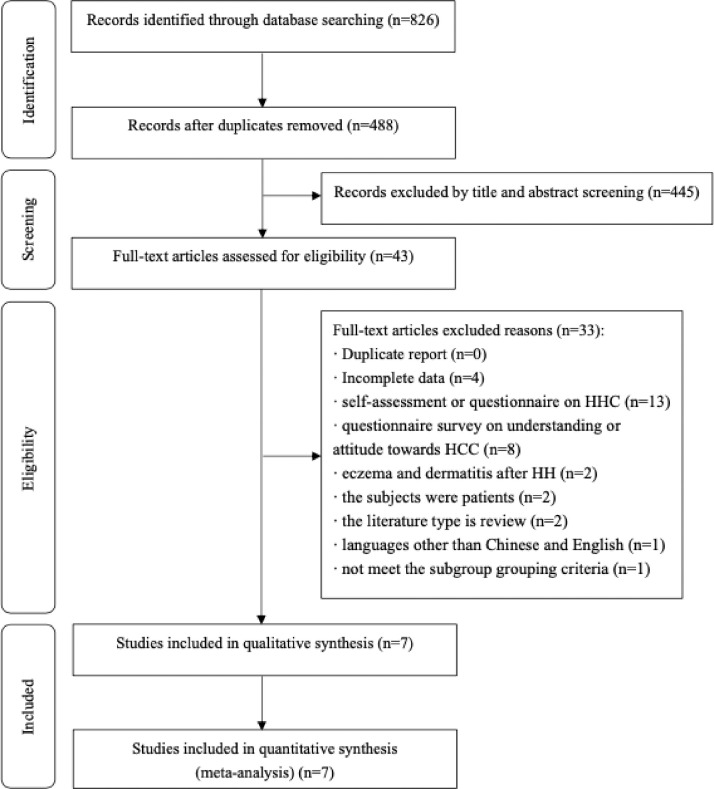 Identification

Records identified through database searching (n=826)

Records after duplicates removed (n=488)

Screening

Records excluded by title and abstract screening (n=445)

Full-text articles assessed for eligibility (n=43)

Eligibility

Full-text articles excluded reasons (n=33):
· Duplicate report (n=0)
· Incomplete data (n=4)
· self-assessment or questionnaire on HHC (n=13)
· questionnaire survey on understanding or attitude towards HCC (n=8)
· eczema and dermatitis after HH (n=2)
· the subjects were patients (n=2)
· the literature type is review (n=2)
· languages other than Chinese and English (n=1)
· not meet the subgroup grouping criteria (n=1)

Included

Studies included in qualitative synthesis (n=7)

Studies included in quantitative synthesis (meta-analysis) (n=7)